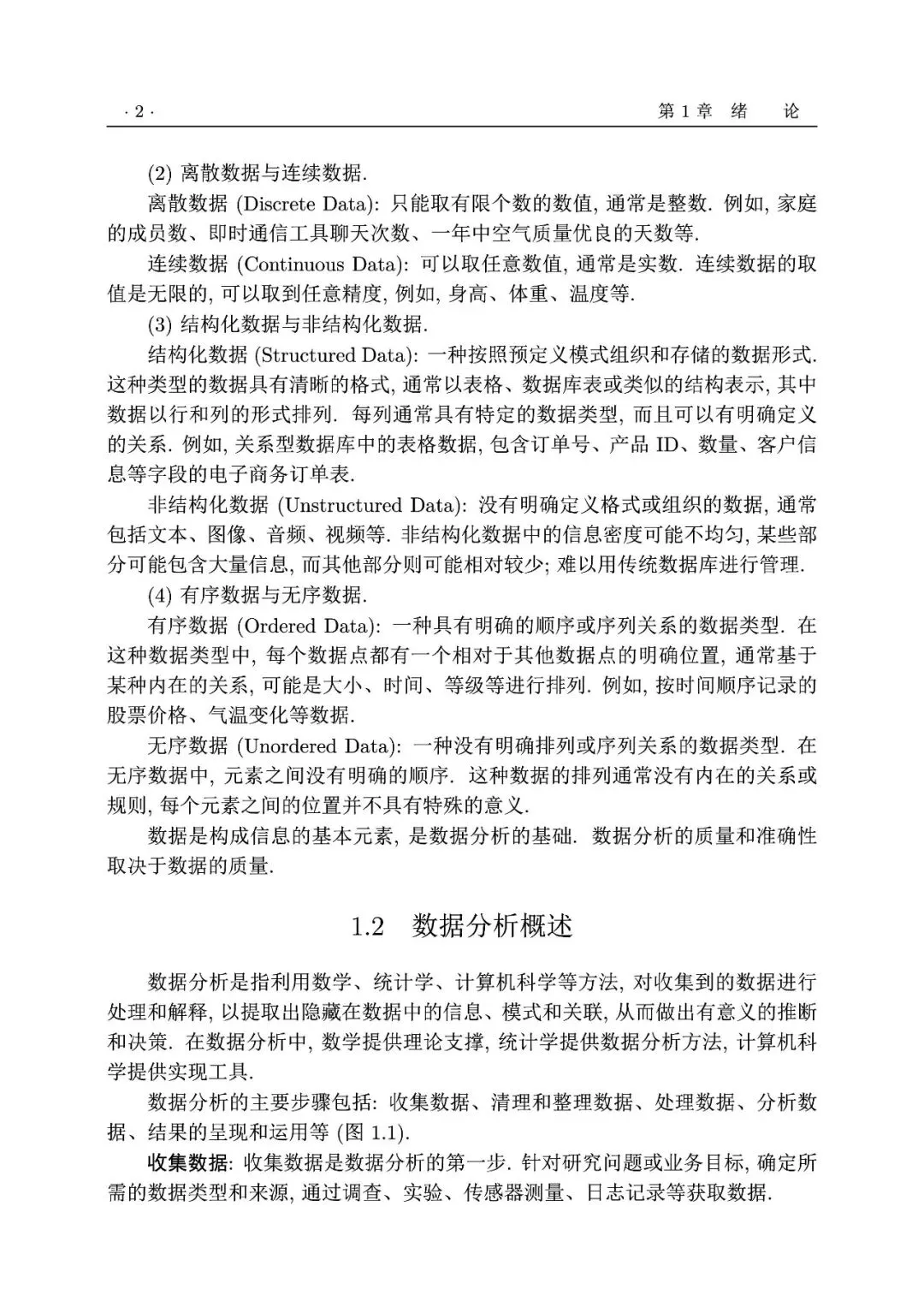 · 2 · 第 1 章 绪 论

(2) 离散数据与连续数据.

离散数据 (Discrete Data): 只能取有限个数的数值, 通常是整数. 例如, 家庭的成员数、即时通信工具聊天次数、一年中空气质量优良的天数等.

连续数据 (Continuous Data): 可以取任意数值, 通常是实数. 连续数据的取值是无限的, 可以取到任意精度, 例如, 身高、体重、温度等.

(3) 结构化数据与非结构化数据.

结构化数据 (Structured Data): 一种按照预定义模式组织和存储的数据形式. 这种类型的数据具有清晰的格式, 通常以表格、数据库表或类似的结构表示, 其中数据以行和列的形式排列. 每列通常具有特定的数据类型, 而且可以有明确定义的关系. 例如, 关系型数据库中的表格数据, 包含订单号、产品 ID、数量、客户信息等字段的电子商务订单表.

非结构化数据 (Unstructured Data): 没有明确定义格式或组织的数据, 通常包括文本、图像、音频、视频等. 非结构化数据中的信息密度可能不均匀, 某些部分可能包含大量信息, 而其他部分则可能相对较少; 难以用传统数据库进行管理.

(4) 有序数据与无序数据.

有序数据 (Ordered Data): 一种具有明确的顺序或序列关系的数据类型. 在这种数据类型中, 每个数据点都有一个相对于其他数据点的明确位置, 通常基于某种内在的关系, 可能是大小、时间、等级等进行排列. 例如, 按时间顺序记录的股票价格、气温变化等数据.

无序数据 (Unordered Data): 一种没有明确排列或序列关系的数据类型. 在无序数据中, 元素之间没有明确的顺序. 这种数据的排列通常没有内在的关系或规则, 每个元素之间的位置并不具有特殊的意义.

数据是构成信息的基本元素, 是数据分析的基础. 数据分析的质量和准确性取决于数据的质量.

1.2 数据分析概述

数据分析是指利用数学、统计学、计算机科学等方法, 对收集到的数据进行处理和解释, 以提取出隐藏在数据中的信息、模式和关联, 从而做出有意义的推断和决策. 在数据分析中, 数学提供理论支撑, 统计学提供数据分析方法, 计算机科学提供实现工具.

数据分析的主要步骤包括: 收集数据、清理和整理数据、处理数据、分析数据、结果的呈现和运用等 (图 1.1).

收集数据: 收集数据是数据分析的第一步. 针对研究问题或业务目标, 确定所需的数据类型和来源, 通过调查、实验、传感器测量、日志记录等获取数据.